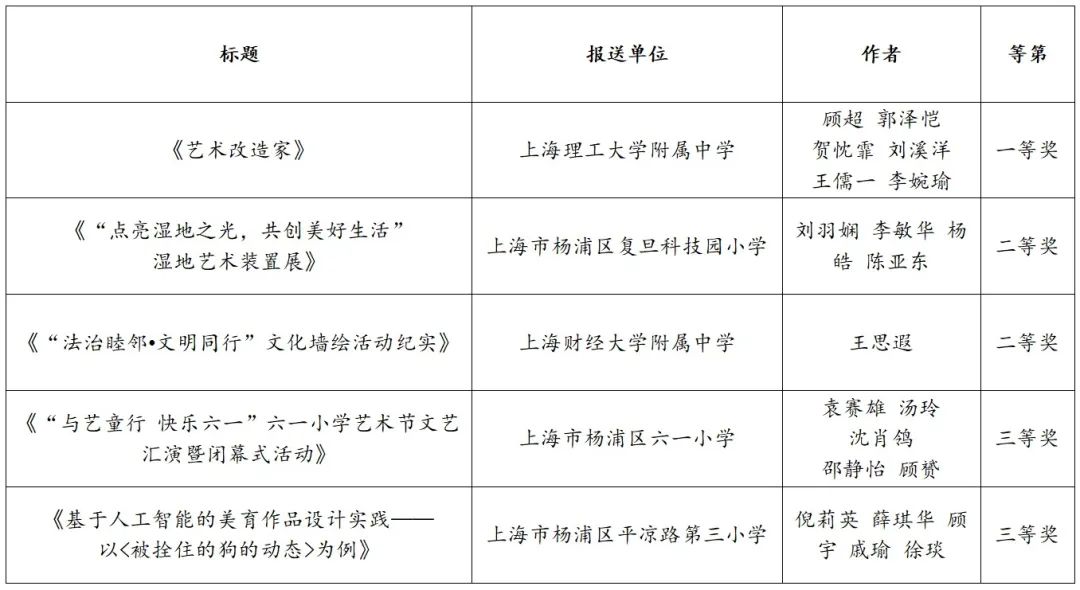 | 标题 | 报送单位 | 作者 | 等第 |
|---|---|---|---|
| 《艺术改造家》 | 上海理工大学附属中学 | 顾超 郭泽恺 贺忱霏 刘溪洋 王儒一 李婉瑜 | 一等奖 |
| 《“点亮湿地之光，共创美好生活”湿地艺术装置展》 | 上海市杨浦区复旦科技园小学 | 刘羽娴 李敏华 杨皓 陈亚东 | 二等奖 |
| 《“法治睦邻•文明同行”文化墙绘活动纪实》 | 上海财经大学附属中学 | 王思遐 | 二等奖 |
| 《“与艺童行 快乐六一”六一小学艺术节文艺汇演暨闭幕式活动》 | 上海市杨浦区六一小学 | 袁赛雄 汤玲 沈肖鸽 邵静怡 顾赟 | 三等奖 |
| 《基于人工智能的美育作品设计实践——以<被拴住的狗的动态>为例》 | 上海市杨浦区平凉路第三小学 | 倪莉英 薛琪华 顾宇 戚瑜 徐琰 | 三等奖 |